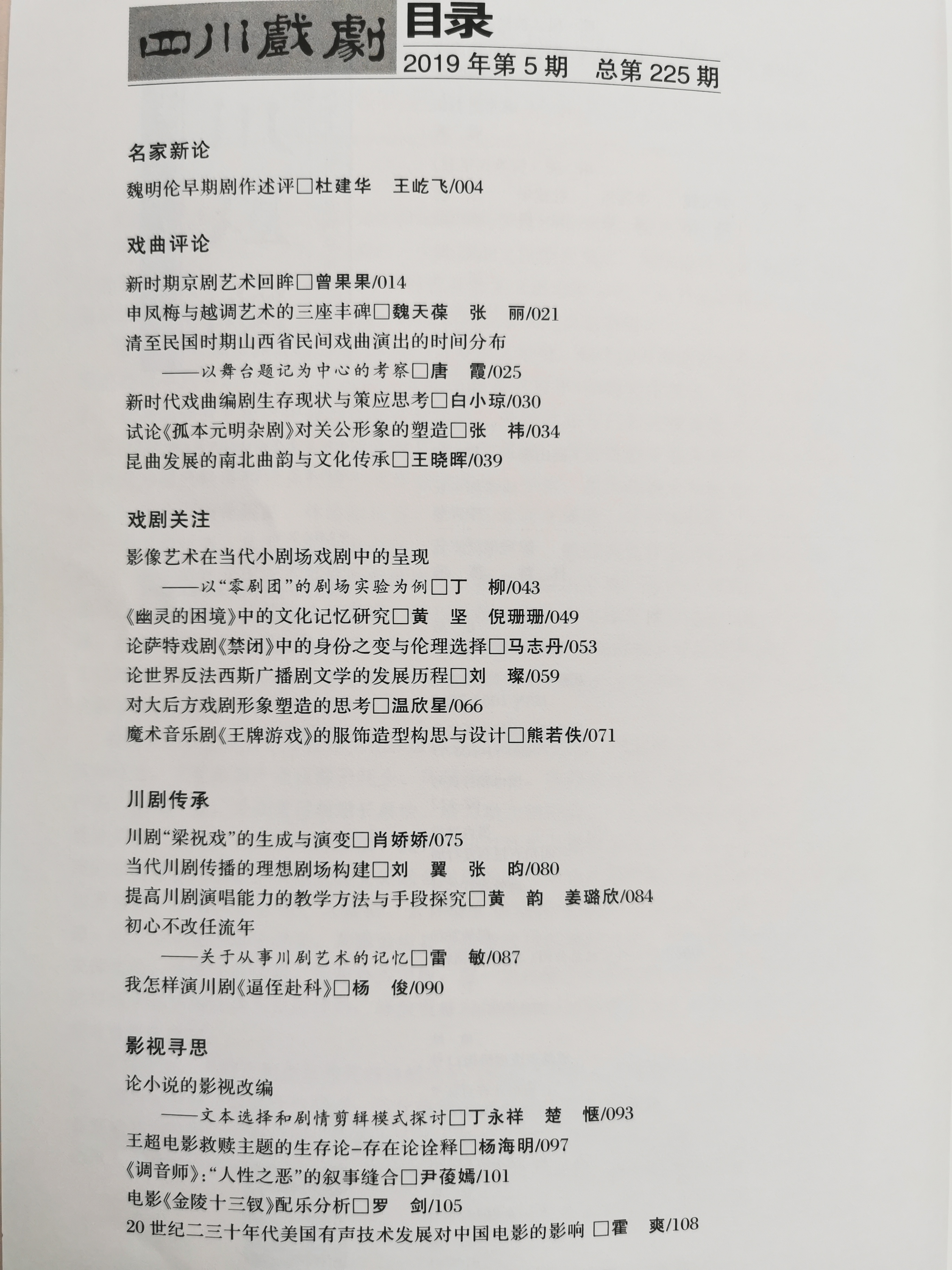 四川戲劇 目录
2019 年第 5 期 总第 225 期

名家新论

魏明伦早期剧作述评□杜建华 王屹飞/004

戏曲评论

新时期京剧艺术回眸□曾果果/014
申凤梅与越调艺术的三座丰碑□魏天葆 张 丽/021
清至民国时期山西省民间戏曲演出的时间分布
——以舞台题记为中心的考察□唐 霞/025
新时代戏曲编剧生存现状与策应思考□白小琼/030
试论《孤本元明杂剧》对关公形象的塑造□张 祎/034
昆曲发展的南北曲韵与文化传承□王晓晖/039

戏剧关注

影像艺术在当代小剧场戏剧中的呈现
——以“零剧团”的剧场实验为例□丁 柳/043
《幽灵的困境》中的文化记忆研究□黄 坚 倪珊珊/049
论萨特戏剧《禁闭》中的身份之变与伦理选择□马志丹/053
论世界反法西斯广播剧文学的发展历程□刘 璨/059
对大后方戏剧形象塑造的思考□温欣星/066
魔术音乐剧《王牌游戏》的服饰造型构思与设计□熊若佚/071

川剧传承

川剧“梁祝戏”的生成与演变□肖娇娇/075
当代川剧传播的理想剧场构建□刘 翼 张 昀/080
提高川剧演唱能力的教学方法与手段探究□黄 韵 姜璐欣/084
初心不改任流年
——关于从事川剧艺术的记忆□雷 敏/087
我怎样演川剧《逼侄赴科》□杨 俊/090

影视寻思

论小说的影视改编
——文本选择和剧情剪辑模式探讨□丁永祥 楚 惬/093
王超电影救赎主题的生存论-存在论诠释□杨海明/097
《调音师》:“人性之恶”的叙事缝合□尹葰嫣/101
电影《金陵十三钗》配乐分析□罗 剑/105
20 世纪二三十年代美国有声技术发展对中国电影的影响 □霍 爽/108